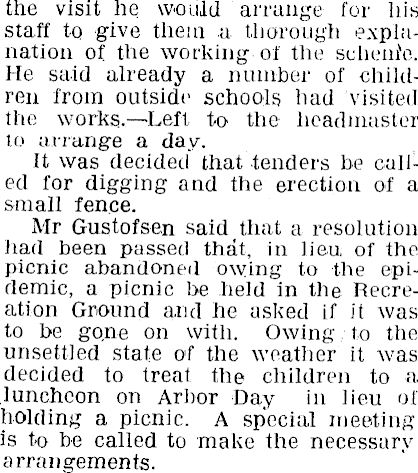 the visit he would arrange for his staff to give them a thorough explanation of the working of the scheme. He said already a number of children from outside schools had visited the works.—Left to the headmaster to arrange a day.

It was decided that tenders be called for digging and the erection of a small fence.

Mr Gustofsen said that a resolution had been passed that, in lieu of the picnic abandoned owing to the epidemic, a picnic be held in the Recreation Ground and he asked if it was to be gone on with. Owing to the unsettled state of the weather it was decided to treat the children to a luncheon on Arbor Day in lieu of holding a picnic. A special meeting is to be called to make the necessary arrangements.